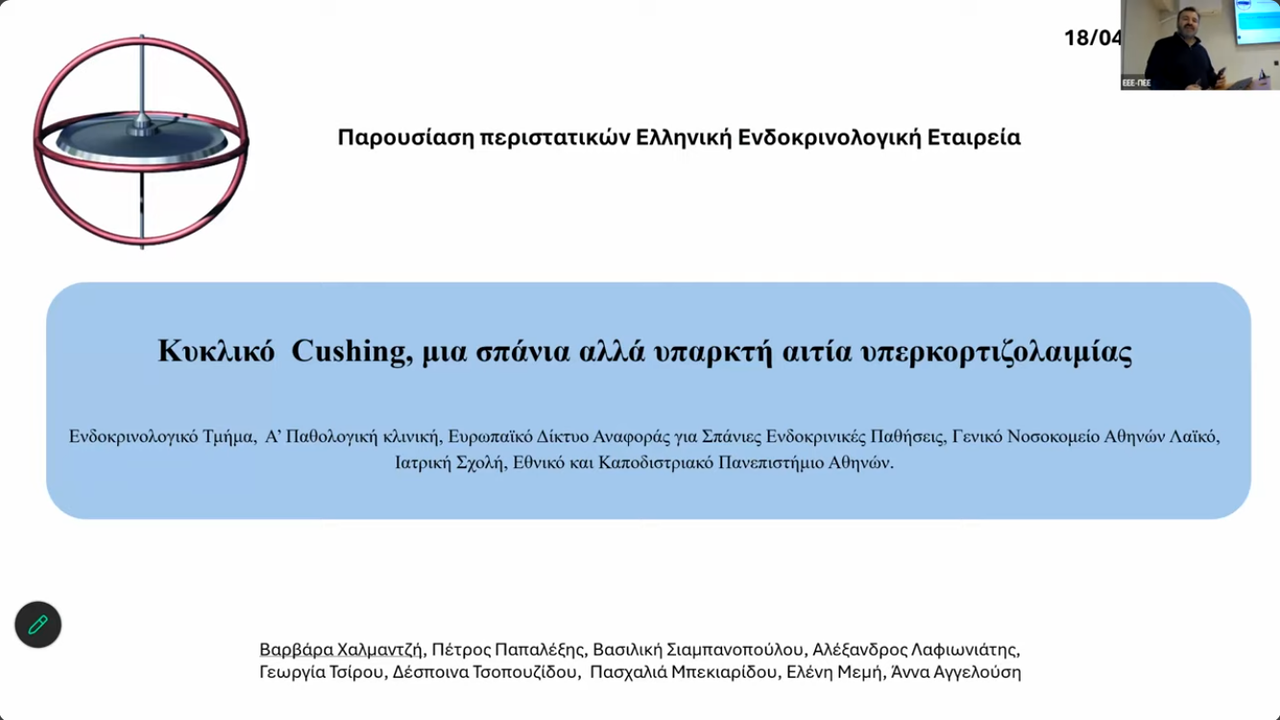 18/04

ΕΕΕ-ΠΕΕ

Παρουσίαση περιστατικών Ελληνική Ενδοκρινολογική Εταιρεία

Κυκλικό Cushing, μια σπάνια αλλά υπαρκτή αιτία υπερκορτιζολαιμίας

Ενδοκρινολογικό Τμήμα, Α' Παθολογική κλινική, Ευρωπαϊκό Δίκτυο Αναφοράς για Σπάνιες Ενδοκρινικές Παθήσεις, Γενικό Νοσοκομείο Αθηνών Λαϊκό, Ιατρική Σχολή, Εθνικό και Καποδιστριακό Πανεπιστήμιο Αθηνών.

Βαρβάρα Χαλμαντζή, Πέτρος Παπαλέξης, Βασιλική Σιαμπανοπούλου, Αλέξανδρος Λαφιωνιάτης, Γεωργία Τσίρου, Δέσποινα Τσοπουζίδου, Πασχαλιά Μπεκιαρίδου, Ελένη Μεμή, Άννα Αγγελούση